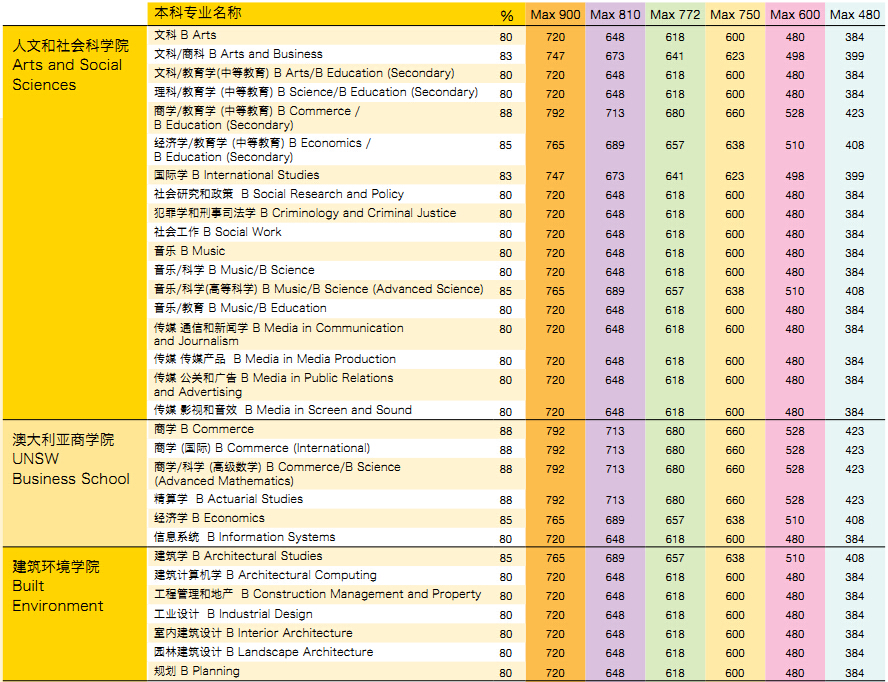 | | 本科专业名称 | % | Max 900 | Max 810 | Max 772 | Max 750 | Max 600 | Max 480 |
|---|---|---|---|---|---|---|---|---|
| 人文和社会科学院 Arts and Social Sciences | 文科 B Arts | 80 | 720 | 648 | 618 | 600 | 480 | 384 |
| | 文科/商科 B Arts and Business | 83 | 747 | 673 | 641 | 623 | 498 | 399 |
| | 文科/教育学(中等教育) B Arts/B Education (Secondary) | 80 | 720 | 648 | 618 | 600 | 480 | 384 |
| | 理科/教育学 (中等教育) B Science/B Education (Secondary) | 80 | 720 | 648 | 618 | 600 | 480 | 384 |
| | 商学/教育学 (中等教育) B Commerce / B Education (Secondary) | 88 | 792 | 713 | 680 | 660 | 528 | 423 |
| | 经济学/教育学 (中等教育) B Economics / B Education (Secondary) | 85 | 765 | 689 | 657 | 638 | 510 | 408 |
| | 国际学 B International Studies | 83 | 747 | 673 | 641 | 623 | 498 | 399 |
| | 社会研究和政策 B Social Research and Policy | 80 | 720 | 648 | 618 | 600 | 480 | 384 |
| | 犯罪学和刑事司法学 B Criminology and Criminal Justice | 80 | 720 | 648 | 618 | 600 | 480 | 384 |
| | 社会工作 B Social Work | 80 | 720 | 648 | 618 | 600 | 480 | 384 |
| | 音乐 B Music | 80 | 720 | 648 | 618 | 600 | 480 | 384 |
| | 音乐/科学 B Music/B Science | 80 | 720 | 648 | 618 | 600 | 480 | 384 |
| | 音乐/科学(高等科学) B Music/B Science (Advanced Science) | 85 | 765 | 689 | 657 | 638 | 510 | 408 |
| | 音乐/教育 B Music/B Education | 80 | 720 | 648 | 618 | 600 | 480 | 384 |
| | 传媒 通信和新闻学 B Media in Communication and Journalism | 80 | 720 | 648 | 618 | 600 | 480 | 384 |
| | 传媒 传媒产品 B Media in Media Production | 80 | 720 | 648 | 618 | 600 | 480 | 384 |
| | 传媒 公关和广告 B Media in Public Relations and Advertising | 80 | 720 | 648 | 618 | 600 | 480 | 384 |
| | 传媒 影视和音效 B Media in Screen and Sound | 80 | 720 | 648 | 618 | 600 | 480 | 384 |
| 澳大利亚商学院 UNSW Business School | 商学 B Commerce | 88 | 792 | 713 | 680 | 660 | 528 | 423 |
| | 商学 (国际) B Commerce (International) | 88 | 792 | 713 | 680 | 660 | 528 | 423 |
| | 商学/科学 (高级数学) B Commerce/B Science (Advanced Mathematics) | 88 | 792 | 713 | 680 | 660 | 528 | 423 |
| | 精算学 B Actuarial Studies | 88 | 792 | 713 | 680 | 660 | 528 | 423 |
| | 经济学 B Economics | 85 | 765 | 689 | 657 | 638 | 510 | 408 |
| | 信息系统 B Information Systems | 80 | 720 | 648 | 618 | 600 | 480 | 384 |
| 建筑环境学院 Built Environment | 建筑学 B Architectural Studies | 85 | 765 | 689 | 657 | 638 | 510 | 408 |
| | 建筑计算机学 B Architectural Computing | 80 | 720 | 648 | 618 | 600 | 480 | 384 |
| | 工程管理和地产 B Construction Management and Property | 80 | 720 | 648 | 618 | 600 | 480 | 384 |
| | 工业设计 B Industrial Design | 80 | 720 | 648 | 618 | 600 | 480 | 384 |
| | 室内建筑设计 B Interior Architecture | 80 | 720 | 648 | 618 | 600 | 480 | 384 |
| | 园林建筑设计 B Landscape Architecture | 80 | 720 | 648 | 618 | 600 | 480 | 384 |
| | 规划 B Planning | 80 | 720 | 648 | 618 | 600 | 480 | 384 |